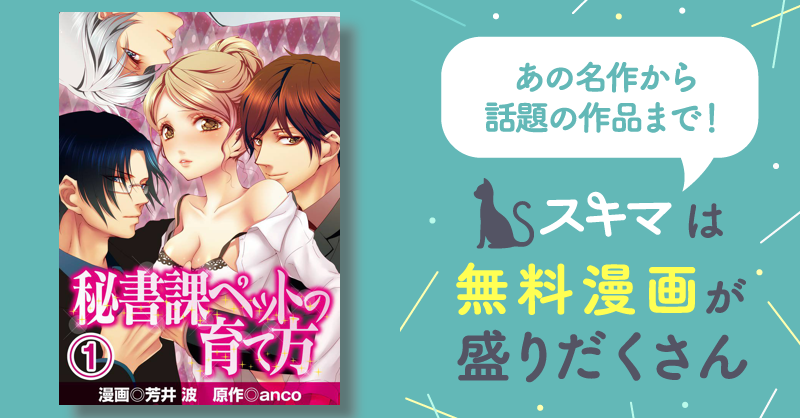 秘書課ペットの育て方

①

漫画◎芳井 波　原作◎anco

あの名作から
話題の作品まで！

スキマ は

無料漫画が
盛りだくさん